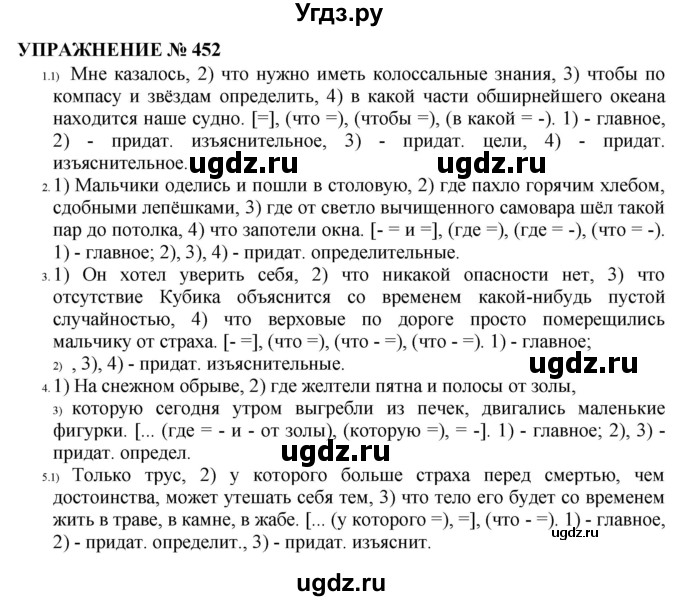 Угдз.ру

УПРАЖНЕНИЕ № 452

1.1) Мне казалось, 2) что нужно иметь колоссальные знания, 3) чтобы по компасу и звёздам определить, 4) в какой части обширнейшего океана находится наше судно. [=], (что =), (чтобы =), (в какой = -). 1) - главное, 2) - придат. изъяснительное, 3) - придат. цели, 4) - придат. изъяснительное. ugdz.ru ugdz.ru

2. 1) Мальчики оделись и пошли в столовую, 2) где пахло горячим хлебом, сдобными лепёшками, 3) где от светло вычищенного самовара шёл такой пар до потолка, 4) что запотели окна. [- = и =], (где =), (где = -), (что = -). 1) - главное; 2), 3), 4) - придат. определительные.

3. 1) Он хотел уверить себя, 2) что никакой опасности нет, 3) что отсутствие Кубика объяснится со временем какой-нибудь пустой случайностью, 4) что верховые по дороге просто померещились мальчику от страха. [- =], (что =), (что - =), (что - =). 1) - главное; 2) , 3), 4) - придат. изъяснительные. ugdz.ru

4. 1) На снежном обрыве, 2) где желтели пятна и полосы от золы, 3) которую сегодня утром выгребли из печек, двигались маленькие фигурки. [... (где = - и - от золы), (которую =), = -]. 1) - главное; 2), 3) - придат. определ. ugdz.ru

5.1) Только трус, 2) у которого больше страха перед смертью, чем достоинства, может утешать себя тем, 3) что тело его будет со временем жить в траве, в камне, в жабе. [... (у которого =), =], (что - =). 1) - главное, 2) - придат. определит., 3) - придат. изъяснит. ugdz.ru

ugdz.ru